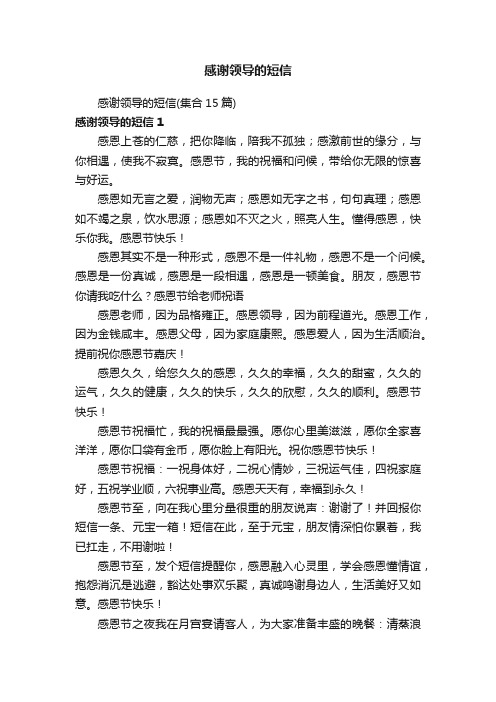 感谢领导的短信

感谢领导的短信(集合 15 篇)

感谢领导的短信 1

感恩上苍的仁慈，把你降临，陪我不孤独；感激前世的缘分，与你相遇，使我不寂寞。感恩节，我的祝福和问候，带给你无限的惊喜与好运。

感恩如无言之爱，润物无声；感恩如无字之书，句句真理；感恩如不竭之泉，饮水思源；感恩如不灭之火，照亮人生。懂得感恩，快乐你我。感恩节快乐！

感恩其实不是一种形式，感恩不是一件礼物，感恩不是一个问候。感恩是一份真诚，感恩是一段相遇，感恩是一顿美食。朋友，感恩节你请我吃什么？感恩节给老师祝语

感恩老师，因为品格雍正。感恩领导，因为前程道光。感恩工作，因为金钱咸丰。感恩父母，因为家庭康熙。感恩爱人，因为生活顺治。提前祝你感恩节嘉庆！

感恩久久，给您久久的感恩，久久的幸福，久久的甜蜜，久久的运气，久久的健康，久久的快乐，久久的欣慰，久久的顺利。感恩节快乐！

感恩节祝福忙，我的祝福最最强。愿你心里美滋滋，愿你全家喜洋洋，愿你口袋有金币，愿你脸上有阳光。祝你感恩节快乐！

感恩节祝福：一祝身体好，二祝心情妙，三祝运气佳，四祝家庭好，五祝学业顺，六祝事业高。感恩天天有，幸福到永久！

感恩节至，向在我心里分量很重的朋友说声：谢谢了！并回报你短信一条、元宝一箱！短信在此，至于元宝，朋友情深怕你累着，我已扛走，不用谢啦！

感恩节至，发个短信提醒你，感恩融入心灵里，学会感恩懂情谊，抱怨消沉是逃避，豁达处事欢乐聚，真诚鸣谢身边人，生活美好又如意。感恩节快乐！

感恩节之夜我在月宫宴请客人，为大家准备丰盛的晚餐：清蒸浪